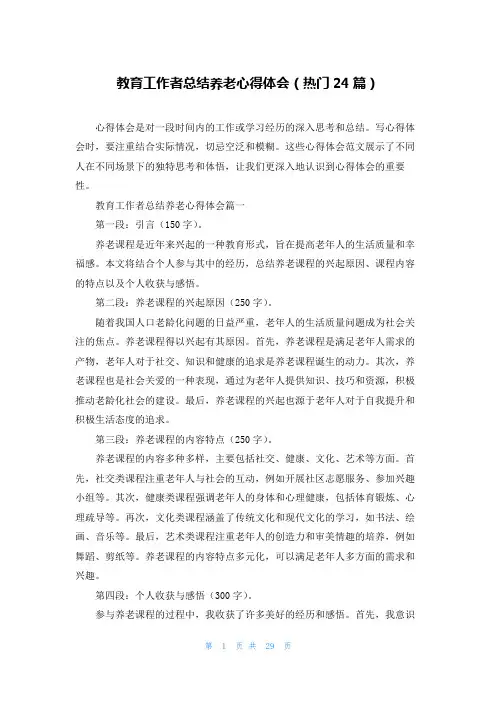 教育工作者总结养老心得体会（热门24篇）

心得体会是对一段时间内的工作或学习经历的深入思考和总结。写心得体会时，要注重结合实际情况，切忌空泛和模糊。这些心得体会范文展示了不同人在不同场景下的独特思考和体悟，让我们更深入地认识到心得体会的重要性。

教育工作者总结养老心得体会篇一

第一段：引言（150字）。

养老课程是近年来兴起的一种教育形式，旨在提高老年人的生活质量和幸福感。本文将结合个人参与其中的经历，总结养老课程的兴起原因、课程内容的特点以及个人收获与感悟。

第二段：养老课程的兴起原因（250字）。

随着我国人口老龄化问题的日益严重，老年人的生活质量问题成为社会关注的焦点。养老课程得以兴起有其原因。首先，养老课程是满足老年人需求的产物，老年人对于社交、知识和健康的追求是养老课程诞生的动力。其次，养老课程也是社会关爱的一种表现，通过为老年人提供知识、技巧和资源，积极推动老龄化社会的建设。最后，养老课程的兴起也源于老年人对于自我提升和积极生活态度的追求。

第三段：养老课程的内容特点（250字）。

养老课程的内容多种多样，主要包括社交、健康、文化、艺术等方面。首先，社交类课程注重老年人与社会的互动，例如开展社区志愿服务、参加兴趣小组等。其次，健康类课程强调老年人的身体和心理健康，包括体育锻炼、心理疏导等。再次，文化类课程涵盖了传统文化和现代文化的学习，如书法、绘画、音乐等。最后，艺术类课程注重老年人的创造力和审美情趣的培养，例如舞蹈、剪纸等。养老课程的内容特点多元化，可以满足老年人多方面的需求和兴趣。

第四段：个人收获与感悟（300字）。

参与养老课程的过程中，我收获了许多美好的经历和感悟。首先，我意识

第 1 页 共 29 页